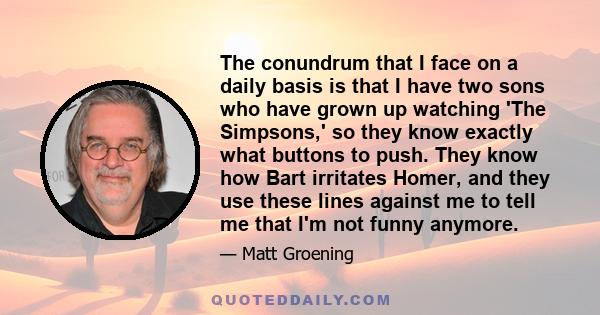 The conundrum that I face on a daily basis is that I have two sons who have grown up watching 'The Simpsons,' so they know exactly what buttons to push. They know how Bart irritates Homer, and they use these lines against me to tell me that I'm not funny anymore.

— Matt Groening

QUOTEDDAILY.COM